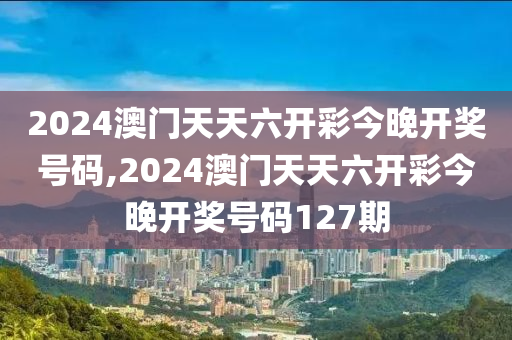 2024澳门天天六开彩今晚开奖号码,2024澳门天天六开彩今晚开奖号码127期